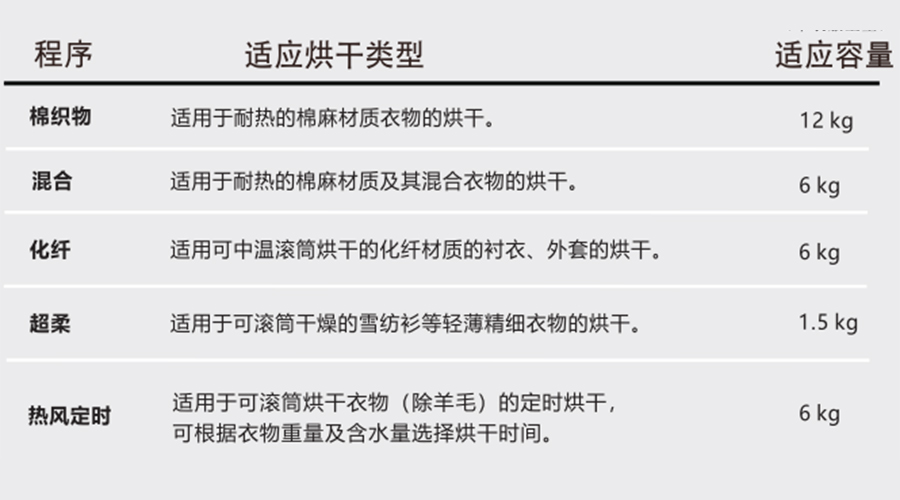 | 程序 | 适应烘干类型 | 适应容量 |
|---|---|---|
| 棉织物 | 适用于耐热的棉麻材质衣物的烘干。 | 12 kg |
| 混合 | 适用于耐热的棉麻材质及其混合衣物的烘干。 | 6 kg |
| 化纤 | 适用可中温滚筒烘干的化纤材质的衬衣、外套的烘干。 | 6 kg |
| 超柔 | 适用于可滚筒干燥的雪纺衫等轻薄精细衣物的烘干。 | 1.5 kg |
| 热风定时 | 适用于可滚筒烘干衣物（除羊毛）的定时烘干，可根据衣物重量及含水量选择烘干时间。 | 6 kg |